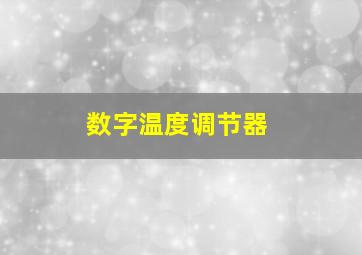 数字温度调节器